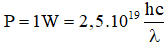 $P = 1W = 2,5.10^{19} \frac{hc}{\lambda}$